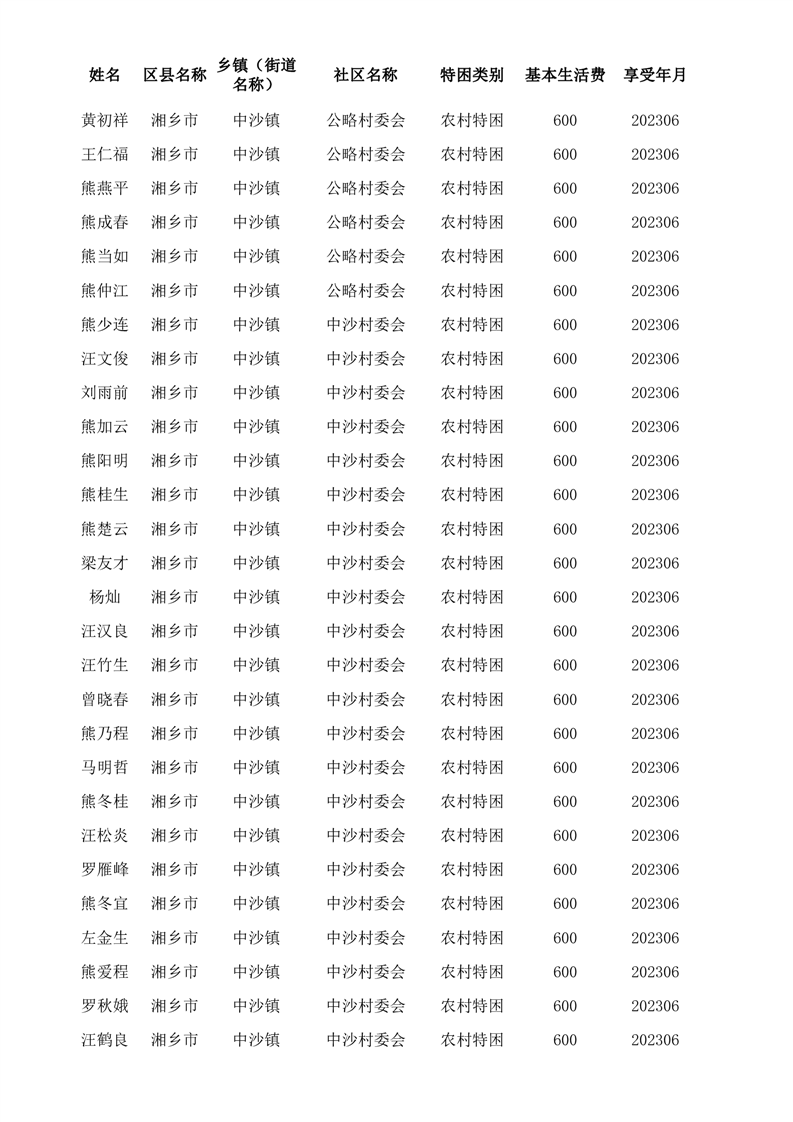 | 姓名 | 区县名称 | 乡镇（街道名称） | 社区名称 | 特困类别 | 基本生活费 | 享受年月 |
|---|---|---|---|---|---|---|
| 黄初祥 | 湘乡市 | 中沙镇 | 公略村委会 | 农村特困 | 600 | 202306 |
| 王仁福 | 湘乡市 | 中沙镇 | 公略村委会 | 农村特困 | 600 | 202306 |
| 熊燕平 | 湘乡市 | 中沙镇 | 公略村委会 | 农村特困 | 600 | 202306 |
| 熊成春 | 湘乡市 | 中沙镇 | 公略村委会 | 农村特困 | 600 | 202306 |
| 熊当如 | 湘乡市 | 中沙镇 | 公略村委会 | 农村特困 | 600 | 202306 |
| 熊仲江 | 湘乡市 | 中沙镇 | 公略村委会 | 农村特困 | 600 | 202306 |
| 熊少连 | 湘乡市 | 中沙镇 | 中沙村委会 | 农村特困 | 600 | 202306 |
| 汪文俊 | 湘乡市 | 中沙镇 | 中沙村委会 | 农村特困 | 600 | 202306 |
| 刘雨前 | 湘乡市 | 中沙镇 | 中沙村委会 | 农村特困 | 600 | 202306 |
| 熊加云 | 湘乡市 | 中沙镇 | 中沙村委会 | 农村特困 | 600 | 202306 |
| 熊阳明 | 湘乡市 | 中沙镇 | 中沙村委会 | 农村特困 | 600 | 202306 |
| 熊桂生 | 湘乡市 | 中沙镇 | 中沙村委会 | 农村特困 | 600 | 202306 |
| 熊楚云 | 湘乡市 | 中沙镇 | 中沙村委会 | 农村特困 | 600 | 202306 |
| 梁友才 | 湘乡市 | 中沙镇 | 中沙村委会 | 农村特困 | 600 | 202306 |
| 杨灿 | 湘乡市 | 中沙镇 | 中沙村委会 | 农村特困 | 600 | 202306 |
| 汪汉良 | 湘乡市 | 中沙镇 | 中沙村委会 | 农村特困 | 600 | 202306 |
| 汪竹生 | 湘乡市 | 中沙镇 | 中沙村委会 | 农村特困 | 600 | 202306 |
| 曾晓春 | 湘乡市 | 中沙镇 | 中沙村委会 | 农村特困 | 600 | 202306 |
| 熊乃程 | 湘乡市 | 中沙镇 | 中沙村委会 | 农村特困 | 600 | 202306 |
| 马明哲 | 湘乡市 | 中沙镇 | 中沙村委会 | 农村特困 | 600 | 202306 |
| 熊冬桂 | 湘乡市 | 中沙镇 | 中沙村委会 | 农村特困 | 600 | 202306 |
| 汪松炎 | 湘乡市 | 中沙镇 | 中沙村委会 | 农村特困 | 600 | 202306 |
| 罗雁峰 | 湘乡市 | 中沙镇 | 中沙村委会 | 农村特困 | 600 | 202306 |
| 熊冬宜 | 湘乡市 | 中沙镇 | 中沙村委会 | 农村特困 | 600 | 202306 |
| 左金生 | 湘乡市 | 中沙镇 | 中沙村委会 | 农村特困 | 600 | 202306 |
| 熊爱程 | 湘乡市 | 中沙镇 | 中沙村委会 | 农村特困 | 600 | 202306 |
| 罗秋娥 | 湘乡市 | 中沙镇 | 中沙村委会 | 农村特困 | 600 | 202306 |
| 汪鹤良 | 湘乡市 | 中沙镇 | 中沙村委会 | 农村特困 | 600 | 202306 |